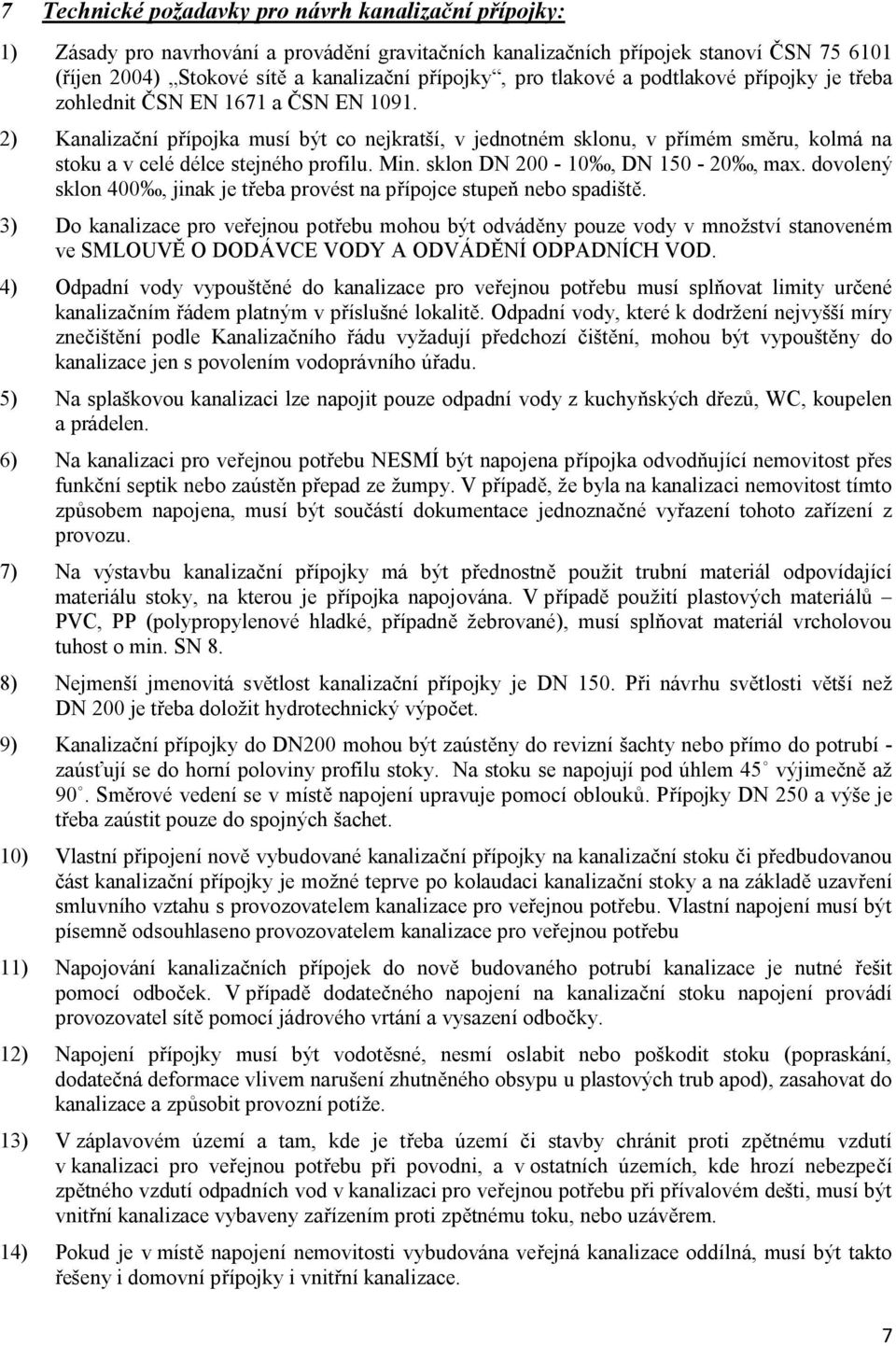 7 Technické požadavky pro návrh kanalizační přípojky:

1) Zásady pro navrhování a provádění gravitačních kanalizačních přípojek stanoví ČSN 75 6101 (říjen 2004) „Stokové sítě a kanalizační přípojky“, pro tlakové a podtlakové přípojky je třeba zohlednit ČSN EN 1671 a ČSN EN 1091.

2) Kanalizační přípojka musí být co nejkratší, v jednotném sklonu, v přímém směru, kolmá na stoku a v celé délce stejného profilu. Min. sklon DN 200 - 10‰, DN 150 - 20‰, max. dovolený sklon 400‰, jinak je třeba provést na přípojce stupeň nebo spadiště.

3) Do kanalizace pro veřejnou potřebu mohou být odváděny pouze vody v množství stanoveném ve SMLOUVĚ O DODÁVCE VODY A ODVÁDĚNÍ ODPADNÍCH VOD.

4) Odpadní vody vypouštěné do kanalizace pro veřejnou potřebu musí splňovat limity určené kanalizačním řádem platným v příslušné lokalitě. Odpadní vody, které k dodržení nejvyšší míry znečištění podle Kanalizačního řádu vyžadují předchozí čištění, mohou být vypouštěny do kanalizace jen s povolením vodoprávního úřadu.

5) Na splaškovou kanalizaci lze napojit pouze odpadní vody z kuchyňských dřezů, WC, koupelen a prádelen.

6) Na kanalizaci pro veřejnou potřebu NESMÍ být napojena přípojka odvodňující nemovitost přes funkční septik nebo zaústěn přepad ze žumpy. V případě, že byla na kanalizaci nemovitost tímto způsobem napojena, musí být součástí dokumentace jednoznačné vyřazení tohoto zařízení z provozu.

7) Na výstavbu kanalizační přípojky má být přednostně použit trubní materiál odpovídající materiálu stoky, na kterou je přípojka napojována. V případě použití plastových materiálů – PVC, PP (polypropylenové hladké, případně žebrované), musí splňovat materiál vrcholovou tuhost o min. SN 8.

8) Nejmenší jmenovitá světlost kanalizační přípojky je DN 150. Při návrhu světlosti větší než DN 200 je třeba doložit hydrotechnický výpočet.

9) Kanalizační přípojky do DN200 mohou být zaústěny do revizní šachty nebo přímo do potrubí - zaúsťují se do horní poloviny profilu stoky. Na stoku se napojují pod úhlem 45° výjimečně až 90°. Směrové vedení se v místě napojení upravuje pomocí oblouků. Přípojky DN 250 a výše je třeba zaústit pouze do spojných šachet.

10) Vlastní připojení nově vybudované kanalizační přípojky na kanalizační stoku či předbudovanou část kanalizační přípojky je možné teprve po kolaudaci kanalizační stoky a na základě uzavření smluvního vztahu s provozovatelem kanalizace pro veřejnou potřebu. Vlastní napojení musí být písemně odsouhlaseno provozovatelem kanalizace pro veřejnou potřebu

11) Napojování kanalizačních přípojek do nově budovaného potrubí kanalizace je nutné řešit pomocí odboček. V případě dodatečného napojení na kanalizační stoku napojení provádí provozovatel sítě pomocí jádrového vrtání a vysazení odbočky.

12) Napojení přípojky musí být vodotěsné, nesmí oslabit nebo poškodit stoku (popraskání, dodatečná deformace vlivem narušení zhutněného obsypu u plastových trub apod), zasahovat do kanalizace a způsobit provozní potíže.

13) V záplavovém území a tam, kde je třeba území či stavby chránit proti zpětnému vzdutí v kanalizaci pro veřejnou potřebu při povodni, a v ostatních územích, kde hrozí nebezpečí zpětného vzdutí odpadních vod v kanalizaci pro veřejnou potřebu při přívalovém dešti, musí být vnitřní kanalizace vybaveny zařízením proti zpětnému toku, nebo uzávěrem.

14) Pokud je v místě napojení vybudována veřejná kanalizace oddílná, musí být takto řešeny i domovní přípojky i vnitřní kanalizace.

7